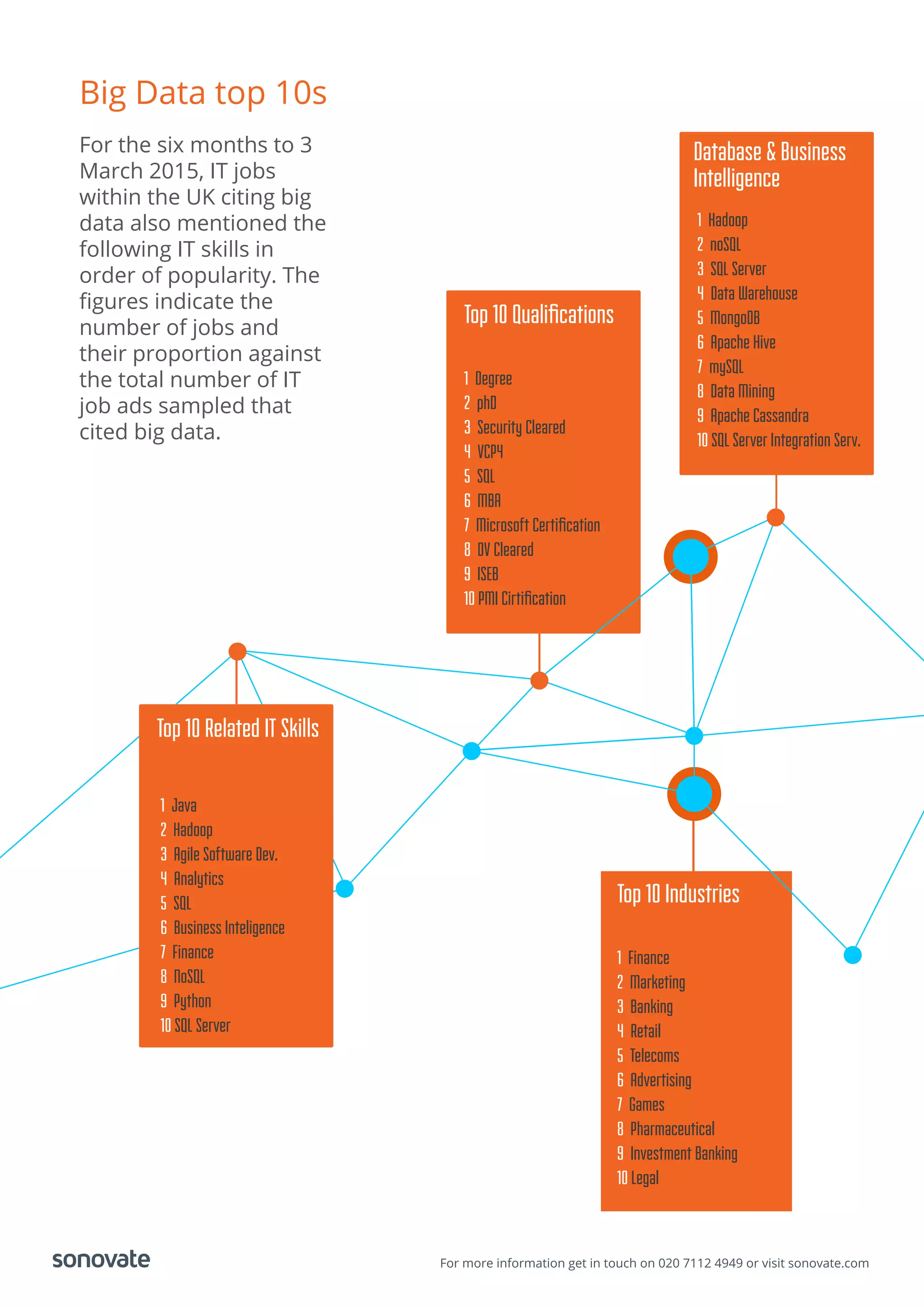 Big Data top 10s

For the six months to 3 March 2015, IT jobs within the UK citing big data also mentioned the following IT skills in order of popularity. The figures indicate the number of jobs and their proportion against the total number of IT job ads sampled that cited big data.

Database & Business Intelligence

1 Hadoop
2 noSQL
3 SQL Server
4 Data Warehouse
5 MongoDB
6 Apache Hive
7 mySQL
8 Data Mining
9 Apache Cassandra
10 SQL Server Integration Serv.

Top 10 Qualifications

1 Degree
2 phD
3 Security Cleared
4 VCP4
5 SQL
6 MBA
7 Microsoft Certification
8 DV Cleared
9 ISEB
10 PMI Cirtification

Top 10 Related IT Skills

1 Java
2 Hadoop
3 Agile Software Dev.
4 Analytics
5 SQL
6 Business Inteligence
7 Finance
8 NoSQL
9 Python
10 SQL Server

Top 10 Industries

1 Finance
2 Marketing
3 Banking
4 Retail
5 Telecoms
6 Advertising
7 Games
8 Pharmaceutical
9 Investment Banking
10 Legal

sonovate

For more information get in touch on 020 7112 4949 or visit sonovate.com